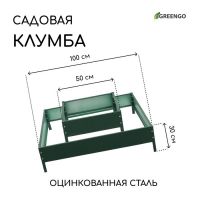 САДОВАЯ
КЛУМБА

GREENGO

100 см

50 см

30 см

ОЦИНКОВАННАЯ СТАЛЬ